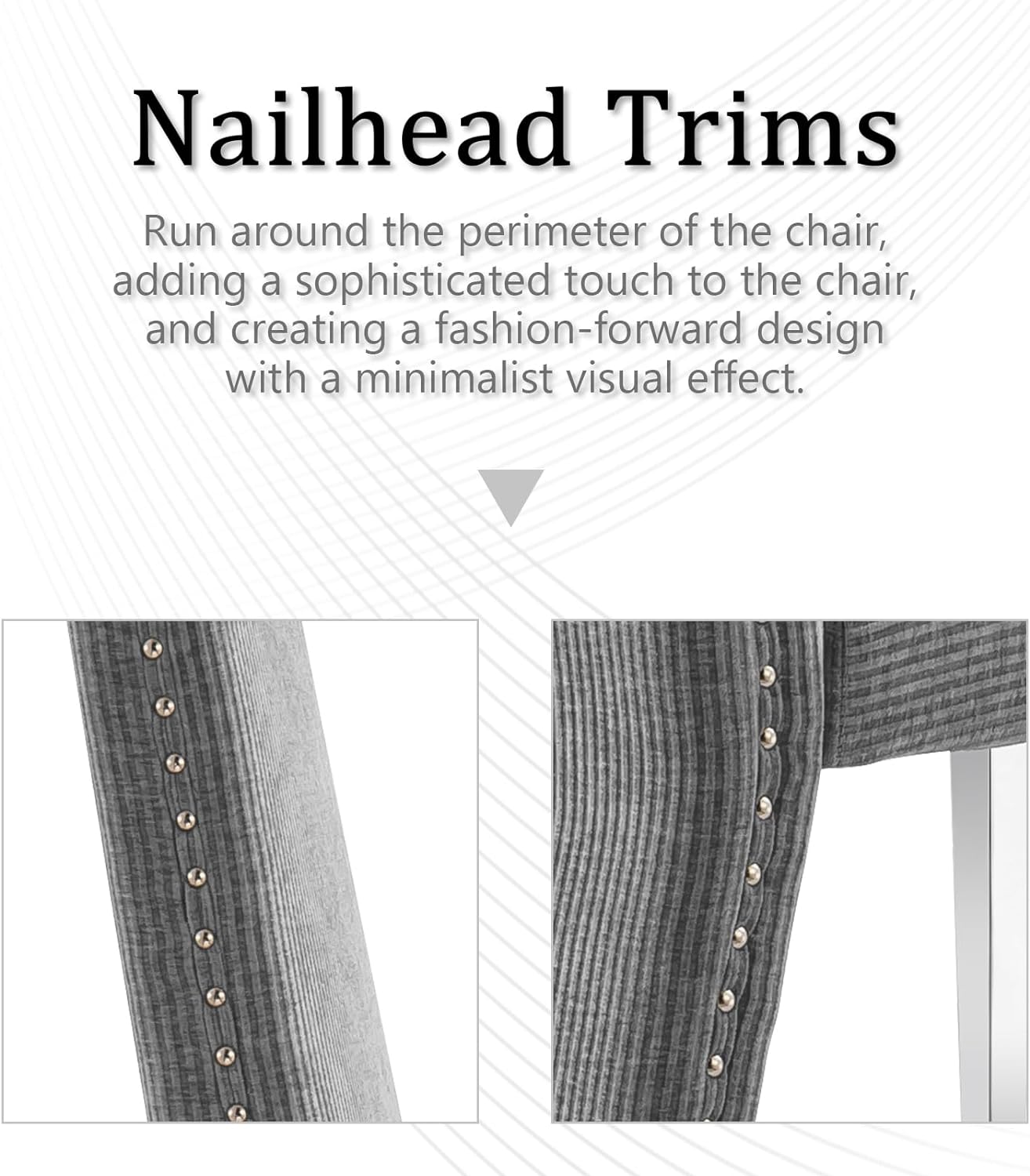 Nailhead Trims

Run around the perimeter of the chair, adding a sophisticated touch to the chair, and creating a fashion-forward design with a minimalist visual effect.